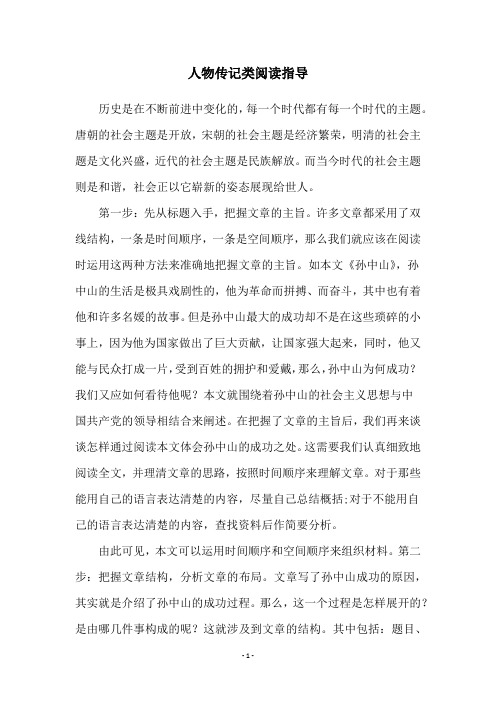 人物传记类阅读指导

历史是在不断前进中变化的，每一个时代都有每一个时代的主题。唐朝的社会主题是开放，宋朝的社会主题是经济繁荣，明清的社会主题是文化兴盛，近代的社会主题是民族解放。而当今时代的社会主题则是和谐，社会正以它崭新的姿态展现给世人。

第一步：先从标题入手，把握文章的主旨。许多文章都采用了双线结构，一条是时间顺序，一条是空间顺序，那么我们就应该在阅读时运用这两种方法来准确地把握文章的主旨。如本文《孙中山》，孙中山的生活是极具戏剧性的，他为革命而拼搏、而奋斗，其中也有着他和许多名媛的故事。但是孙中山最大的成功却不是在这些琐碎的小事上，因为他为国家做出了巨大贡献，让国家强大起来，同时，他又能与民众打成一片，受到百姓的拥护和爱戴，那么，孙中山为何成功？我们又应如何看待他呢？本文就围绕着孙中山的社会主义思想与中国共产党的领导相结合来阐述。在把握了文章的主旨后，我们再来谈谈怎样通过阅读本文体会孙中山的成功之处。这需要我们认真细致地阅读全文，并理清文章的思路，按照时间顺序来理解文章。对于那些能用自己的语言表达清楚的内容，尽量自己总结概括;对于不能用自己的语言表达清楚的内容，查找资料后作简要分析。

由此可见，本文可以运用时间顺序和空间顺序来组织材料。第二步：把握文章结构，分析文章的布局。文章写了孙中山成功的原因，其实就是介绍了孙中山的成功过程。那么，这一个过程是怎样展开的？是由哪几件事构成的呢？这就涉及到文章的结构。其中包括：题目、

- 1 -